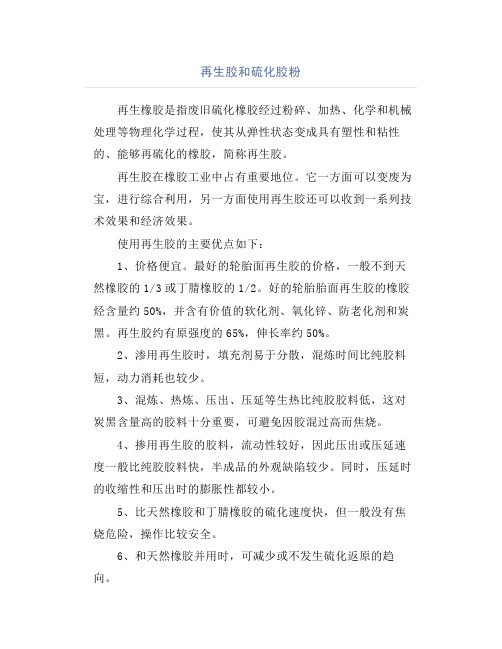 再生胶和硫化胶粉

再生橡胶是指废旧硫化橡胶经过粉碎、加热、化学和机械处理等物理化学过程，使其从弹性状态变成具有塑性和粘性的、能够再硫化的橡胶，简称再生胶。

再生胶在橡胶工业中占有重要地位。它一方面可以变废为宝，进行综合利用，另一方面使用再生胶还可以收到一系列技术效果和经济效果。

使用再生胶的主要优点如下：

1、价格便宜。最好的轮胎面再生胶的价格，一般不到天然橡胶的 1/3 或丁腈橡胶的 1/2。好的轮胎胎面再生胶的橡胶烃含量约 50%，并含有价值的软化剂、氧化锌、防老化剂和炭黑。再生胶约有原强度的 65%，伸长率约 50%。

2、渗用再生胶时，填充剂易于分散，混炼时间比纯胶料短，动力消耗也较少。

3、混炼、热炼、压出、压延等生热比纯胶胶料低，这对炭黑含量高的胶料十分重要，可避免因胶混过高而焦烧。

4、掺用再生胶的胶料，流动性较好，因此压出或压延速度一般比纯胶胶料快，半成品的外观缺陷较少。同时，压延时的收缩性和压出时的膨胀性都较小。

5、比天然橡胶和丁腈橡胶的硫化速度快，但一般没有焦烧危险，操作比较安全。

6、和天然橡胶并用时，可减少或不发生硫化返原的趋向。